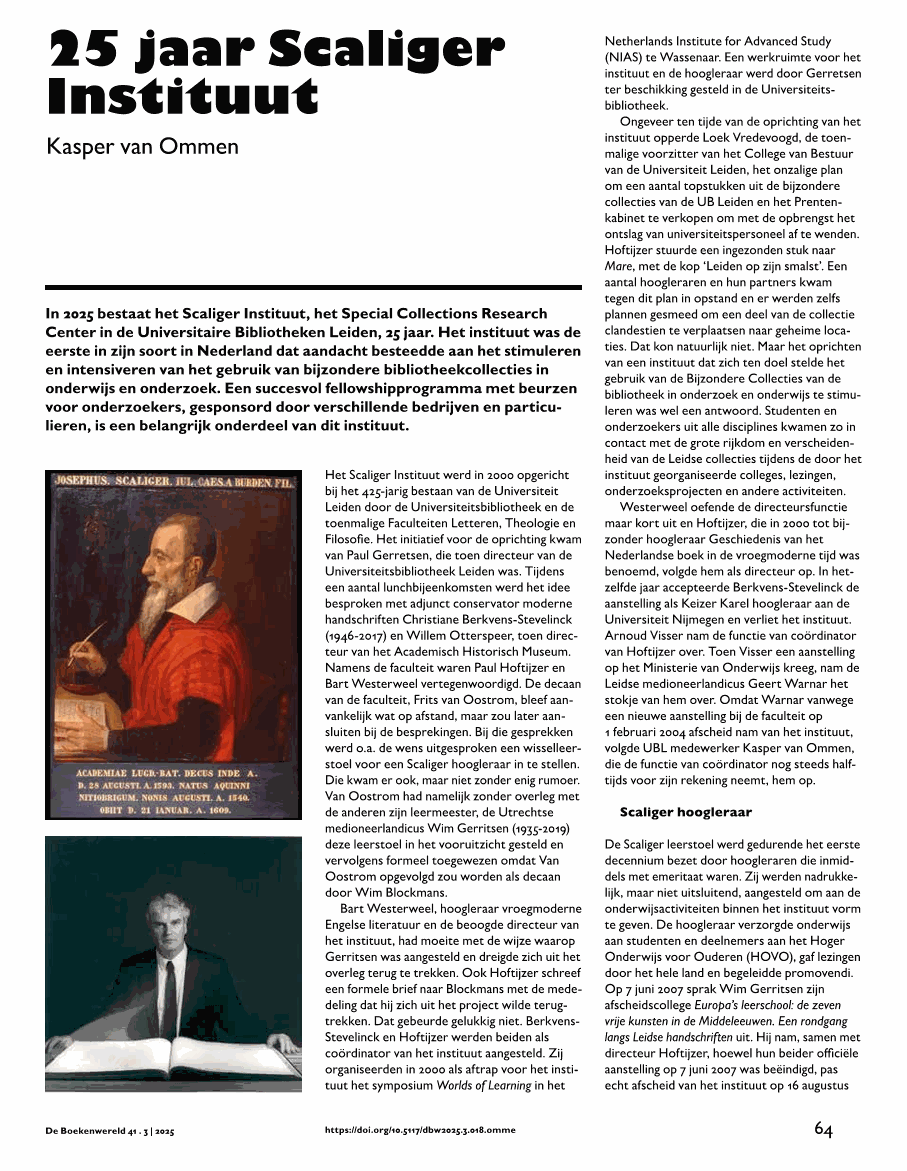 25 jaar Scaliger Instituut

Kasper van Ommen

In 2025 bestaat het Scaliger Instituut, het Special Collections Research Center in de Universitaire Bibliotheken Leiden, 25 jaar. Het instituut was de eerste in zijn soort in Nederland dat aandacht besteedde aan het stimuleren en intensiveren van het gebruik van bijzondere bibliotheekcollecties in onderwijs en onderzoek. Een succesvol fellowshipprogramma met beurzen voor onderzoekers, gesponsord door verschillende bedrijven en particulieren, is een belangrijk onderdeel van dit instituut.

JOSEPHUS. SCALIGER. IUL. CAES. A BURDEN. FIL.

ACADEMIAE LUGD.-BAT. DECUS INDE A. D. 28 AUGUSTI. A. 1593. NATUS AQUINNI NITIOBRIGUM. NONIS AUGUSTI. A. 1540. OBIIT D. 21 IANUAR. A. 1609.

Het Scaliger Instituut werd in 2000 opgericht bij het 425-jarig bestaan van de Universiteit Leiden door de Universiteitsbibliotheek en de toenmalige Faculteiten Letteren, Theologie en Filosofie. Het initiatief voor de oprichting kwam van Paul Gerretsen, die toen directeur van de Universiteitsbibliotheek Leiden was. Tijdens een aantal lunchbijeenkomsten werd het idee besproken met adjunct conservator moderne handschriften Christiane Berkvens-Stevelinck (1946-2017) en Willem Otterspeer, toen directeur van het Academisch Historisch Museum. Namens de faculteit waren Paul Hoftijzer en Bart Westerweel vertegenwoordigd. De decaan van de faculteit, Frits van Oostrom, bleef aanvankelijk wat op afstand, maar zou later aansluiten bij de besprekingen. Bij die gesprekken werd o.a. de wens uitgesproken een wisselleerstoel voor een Scaliger hoogleraar in te stellen. Die kwam er ook, maar niet zonder enig rumoer. Van Oostrom had namelijk zonder overleg met de anderen zijn leermeester, de Utrechtse medioneerlandicus Wim Gerritsen (1935-2019) deze leerstoel in het vooruitzicht gesteld en vervolgens formeel toegewezen omdat Van Oostrom opgevolgd zou worden als decaan door Wim Blockmans.

Bart Westerweel, hoogleraar vroegmoderne Engelse literatuur en de beoogde directeur van het instituut, had moeite met de wijze waarop Gerritsen was aangesteld en dreigde zich uit het overleg terug te trekken. Ook Hoftijzer schreef een formele brief naar Blockmans met de mededeling dat hij zich uit het project wilde terugtrekken. Dat gebeurde gelukkig niet. Berkvens-Stevelinck en Hoftijzer werden beiden als coördinator van het instituut aangesteld. Zij organiseerden in 2000 als aftrap voor het instituut het symposium Worlds of Learning in het Netherlands Institute for Advanced Study (NIAS) te Wassenaar. Een werkruimte voor het instituut en de hoogleraar werd door Gerretsen ter beschikking gesteld in de Universiteitsbibliotheek.

Ongeveer ten tijde van de oprichting van het instituut opperde Loek Vredevoogd, de toenmalige voorzitter van het College van Bestuur van de Universiteit Leiden, het onzalige plan om een aantal topstukken uit de bijzondere collecties van de UB Leiden en het Prentenkabinet te verkopen om met de opbrengst het ontslag van universiteitspersoneel af te wenden. Hoftijzer stuurde een ingezonden stuk naar Mare, met de kop ‘Leiden op zijn smalst’. Een aantal hoogleraren en hun partners kwam tegen dit plan in opstand en er werden zelfs plannen gesmeed om een deel van de collectie clandestien te verplaatsen naar geheime locaties. Dat kon natuurlijk niet. Maar het oprichten van een instituut dat zich ten doel stelde het gebruik van de Bijzondere Collecties van de bibliotheek in onderzoek en onderwijs te stimuleren was wel een antwoord. Studenten en onderzoekers uit alle disciplines kwamen zo in contact met de grote rijkdom en verscheidenheid van de Leidse collecties tijdens de door het instituut georganiseerde colleges, lezingen, onderzoeksprojecten en andere activiteiten.

Westerweel oefende de directeursfunctie maar kort uit en Hoftijzer, die in 2000 tot bijzonder hoogleraar Geschiedenis van het Nederlandse boek in de vroegmoderne tijd was benoemd, volgde hem als directeur op. In hetzelfde jaar accepteerde Berkvens-Stevelinck de aanstelling als Keizer Karel hoogleraar aan de Universiteit Nijmegen en verliet het instituut. Arnoud Visser nam de functie van coördinator van Hoftijzer over. Toen Visser een aanstelling op het Ministerie van Onderwijs kreeg, nam de Leidse medioneerlandicus Geert Warnar het stokje van hem over. Omdat Warnar vanwege een nieuwe aanstelling bij de faculteit op 1 februari 2004 afscheid nam van het instituut, volgde UBL medewerker Kasper van Ommen, die de functie van coördinator nog steeds halftijds voor zijn rekening neemt, hem op.

Scaliger hoogleraar

De Scaliger leerstoel werd gedurende het eerste decennium bezet door hoogleraren die inmiddels met emeritaat waren. Zij werden nadrukkelijk, maar niet uitsluitend, aangesteld om aan de onderwijsactiviteiten binnen het instituut vorm te geven. De hoogleraar verzorgde onderwijs aan studenten en deelnemers aan het Hoger Onderwijs voor Ouderen (HOVO), gaf lezingen door het hele land en begeleidde promovendi. Op 7 juni 2007 sprak Wim Gerritsen zijn afscheidscollege Europa’s leerschool: de zeven vrije kunsten in de Middeleeuwen. Een rondgang langs Leidse handschriften uit. Hij nam, samen met directeur Hoftijzer, hoewel hun beider officiële aanstelling op 7 juni 2007 was beëindigd, pas echt afscheid van het instituut op 16 augustus

De Boekenwereld 41 . 3 | 2025

https://doi.org/10.5117/dbw2025.3.018.omme

64